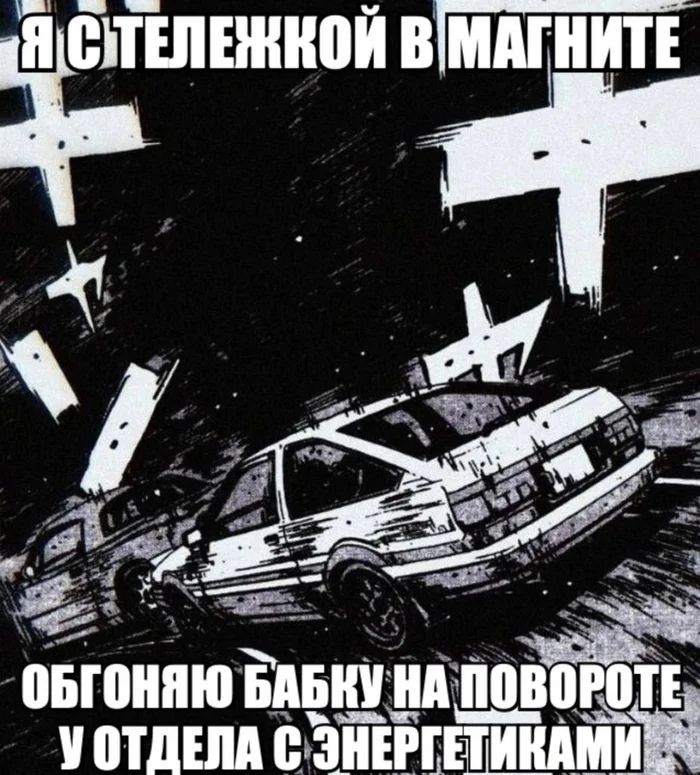 Я С ТЕЛЕЖКОЙ В МАГНИТЕ

ОБГОНЯЮ БАБКУ НА ПОВОРОТЕ У ОТДЕЛА С ЭНЕРГЕТИКАМИ